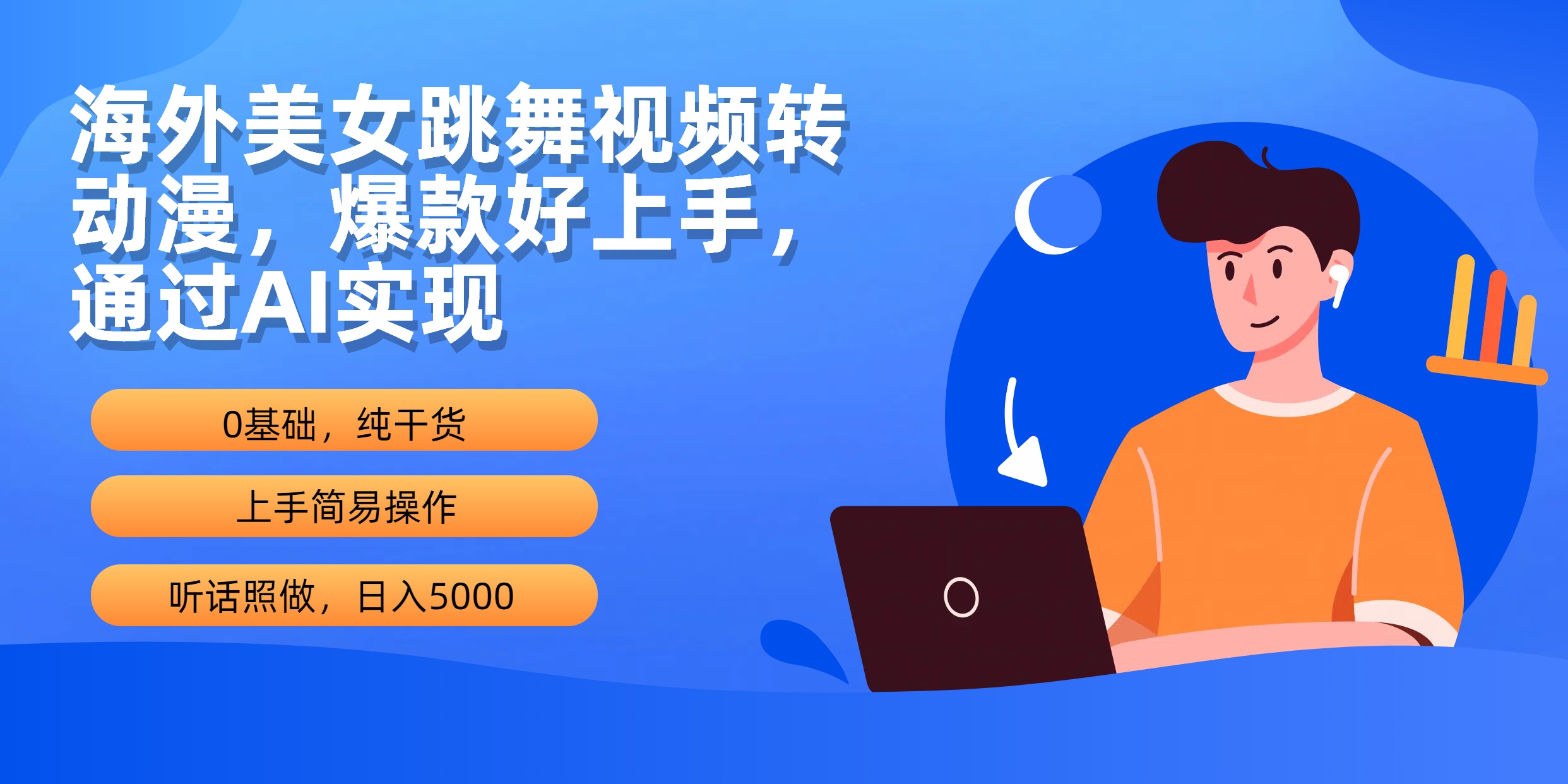 海外美女跳舞视频转动漫，爆款好上手，通过AI实现

0基础，纯干货

上手简易操作

听话照做，日入5000